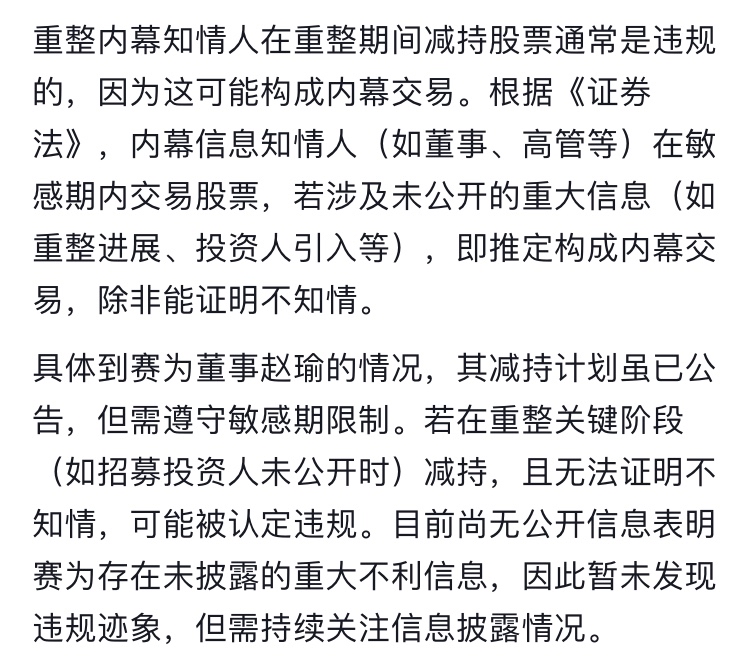 重整内幕知情人在重整期间减持股票通常是违规的，因为这可能构成内幕交易。根据《证券法》，内幕信息知情人（如董事、高管等）在敏感期内交易股票，若涉及未公开的重大信息（如重整进展、投资人引入等），即推定构成内幕交易，除非能证明不知情。

具体到赛为董事赵瑜的情况，其减持计划虽已公告，但需遵守敏感期限制。若在重整关键阶段（如招募投资人未公开时）减持，且无法证明不知情，可能被认定违规。目前尚无公开信息表明赛为存在未披露的重大不利信息，因此暂未发现违规迹象，但需持续关注信息披露情况。